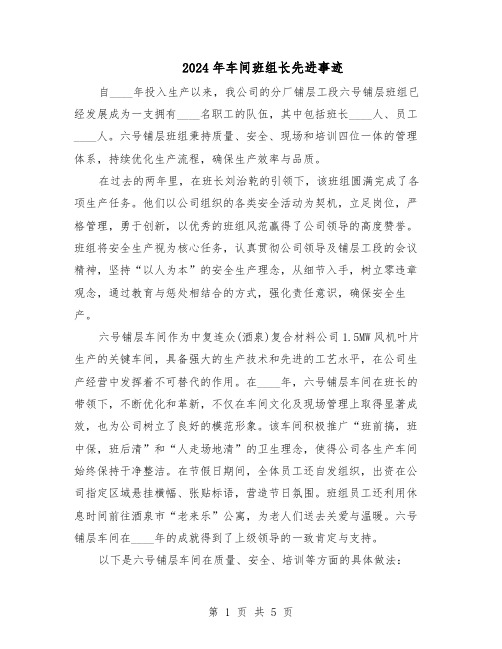 2024年车间班组长先进事迹

自____年投入生产以来，我公司的分厂铺层工段六号铺层班组已经发展成为一支拥有____名职工的队伍，其中包括班长____人、员工____人。六号铺层班组秉持质量、安全、现场和培训四位一体的管理体系，持续优化生产流程，确保生产效率与品质。

在过去的两年里，在班长刘治乾的引领下，该班组圆满完成了各项生产任务。他们以公司组织的各类安全活动为契机，立足岗位，严格管理，勇于创新，以优秀的班组风范赢得了公司领导的高度赞誉。班组将安全生产视为核心任务，认真贯彻公司领导及铺层工段的会议精神，坚持“以人为本”的安全生产理念，从细节入手，树立零违章观念，通过教育与惩处相结合的方式，强化责任意识，确保安全生产。

六号铺层车间作为中复连众(酒泉)复合材料公司1.5MW风机叶片生产的关键车间，具备强大的生产技术和先进的工艺水平，在公司生产经营中发挥着不可替代的作用。在____年，六号铺层车间在班长的带领下，不断优化和革新，不仅在车间文化及现场管理上取得显著成效，也为公司树立了良好的模范形象。该车间积极推广“班前搞，班中保，班后清”和“人走场地清”的卫生理念，使得公司各生产车间始终保持干净整洁。在节假日期间，全体员工还自发组织，出资在公司指定区域悬挂横幅、张贴标语，营造节日氛围。班组员工还利用休息时间前往酒泉市“老来乐”公寓，为老人们送去关爱与温暖。六号铺层车间在____年的成就得到了上级领导的一致肯定与支持。

以下是六号铺层车间在质量、安全、培训等方面的具体做法：

第 1 页 共 5 页